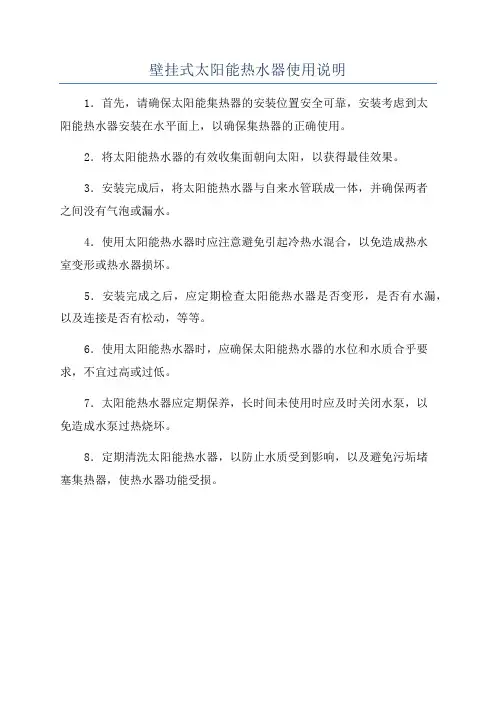 壁挂式太阳能热水器使用说明

1．首先，请确保太阳能集热器的安装位置安全可靠，安装考虑到太阳能热水器安装在水平面上，以确保集热器的正确使用。

2．将太阳能热水器的有效收集面朝向太阳，以获得最佳效果。

3．安装完成后，将太阳能热水器与自来水管联成一体，并确保两者之间没有气泡或漏水。

4．使用太阳能热水器时应注意避免引起冷热水混合，以免造成热水室变形或热水器损坏。

5．安装完成之后，应定期检查太阳能热水器是否变形，是否有水漏，以及连接是否有松动，等等。

6．使用太阳能热水器时，应确保太阳能热水器的水位和水质合乎要求，不宜过高或过低。

7．太阳能热水器应定期保养，长时间未使用时应及时关闭水泵，以免造成水泵过热烧坏。

8．定期清洗太阳能热水器，以防止水质受到影响，以及避免污垢堵塞集热器，使热水器功能受损。